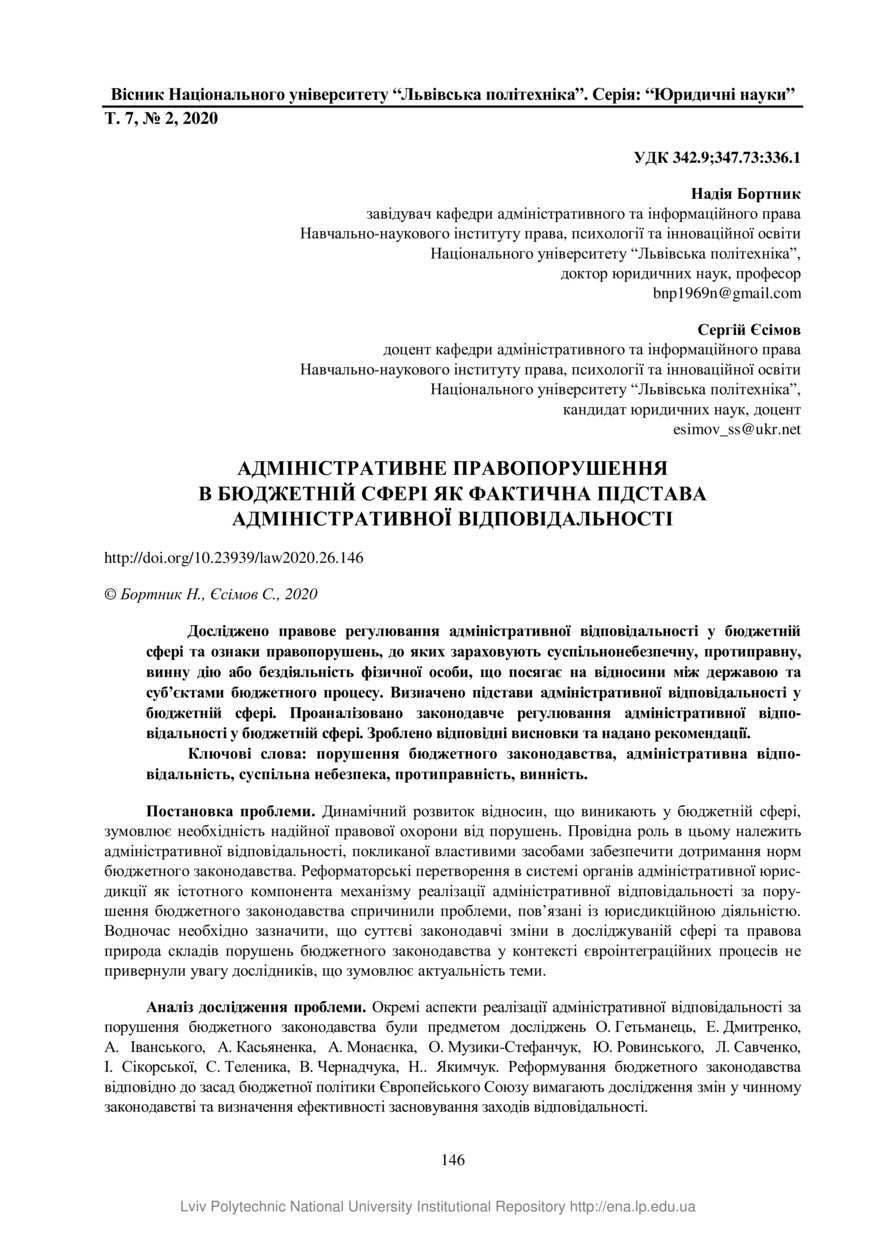 Вісник Національного університету “Львівська політехніка”. Серія: “Юридичні науки”
Т. 7, № 2, 2020

УДК 342.9;347.73:336.1

Надія Бортник
завідувач кафедри адміністративного та інформаційного права
Навчально-наукового інституту права, психології та інноваційної освіти
Національного університету “Львівська політехніка”,
доктор юридичних наук, професор
bnp1969n@gmail.com

Сергій Єсімов
доцент кафедри адміністративного та інформаційного права
Навчально-наукового інституту права, психології та інноваційної освіти
Національного університету “Львівська політехніка”,
кандидат юридичних наук, доцент
esimov_ss@ukr.net

АДМІНІСТРАТИВНЕ ПРАВОПОРУШЕННЯ
В БЮДЖЕТНІЙ СФЕРІ ЯК ФАКТИЧНА ПІДСТАВА
АДМІНІСТРАТИВНОЇ ВІДПОВІДАЛЬНОСТІ

http://doi.org/10.23939/law2020.26.146

© Бортник Н., Єсімов С., 2020

Досліджено правове регулювання адміністративної відповідальності у бюджетній сфері та ознаки правопорушень, до яких зараховують суспільнонебезпечну, протиправну, винну дію або бездіяльність фізичної особи, що посягає на відносини між державою та суб’єктами бюджетного процесу. Визначено підстави адміністративної відповідальності у бюджетній сфері. Проаналізовано законодавче регулювання адміністративної відповідальності у бюджетній сфері. Зроблено відповідні висновки та надано рекомендації.

Ключові слова: порушення бюджетного законодавства, адміністративна відповідальність, суспільна небезпека, протиправність, винність.

Постановка проблеми. Динамічний розвиток відносин, що виникають у бюджетній сфері, зумовлює необхідність надійної правової охорони від порушень. Провідна роль в цьому належить адміністративної відповідальності, покликаної властивими засобами забезпечити дотримання норм бюджетного законодавства. Реформаторські перетворення в системі органів адміністративної юрисдикції як істотного компонента механізму реалізації адміністративної відповідальності за порушення бюджетного законодавства спричинили проблеми, пов’язані із юрисдикційною діяльністю. Водночас необхідно зазначити, що суттєві законодавчі зміни в досліджуваній сфері та правова природа складів порушень бюджетного законодавства у контексті євроінтеграційних процесів не привернули увагу дослідників, що зумовлює актуальність теми.

Аналіз дослідження проблеми. Окремі аспекти реалізації адміністративної відповідальності за порушення бюджетного законодавства були предметом досліджень О. Гетьманець, Е. Дмитренко, А. Іванського, А. Касьяненка, А. Монаєнка, О. Музики-Стефанчук, Ю. Ровинського, Л. Савченко, І. Сікорської, С. Теленика, В. Чернадчука, Н.. Якимчук. Реформування бюджетного законодавства відповідно до засад бюджетної політики Європейського Союзу вимагають дослідження змін у чинному законодавстві та визначення ефективності засновування заходів відповідальності.

146

Lviv Polytechnic National University Institutional Repository http://ena.lp.edu.ua